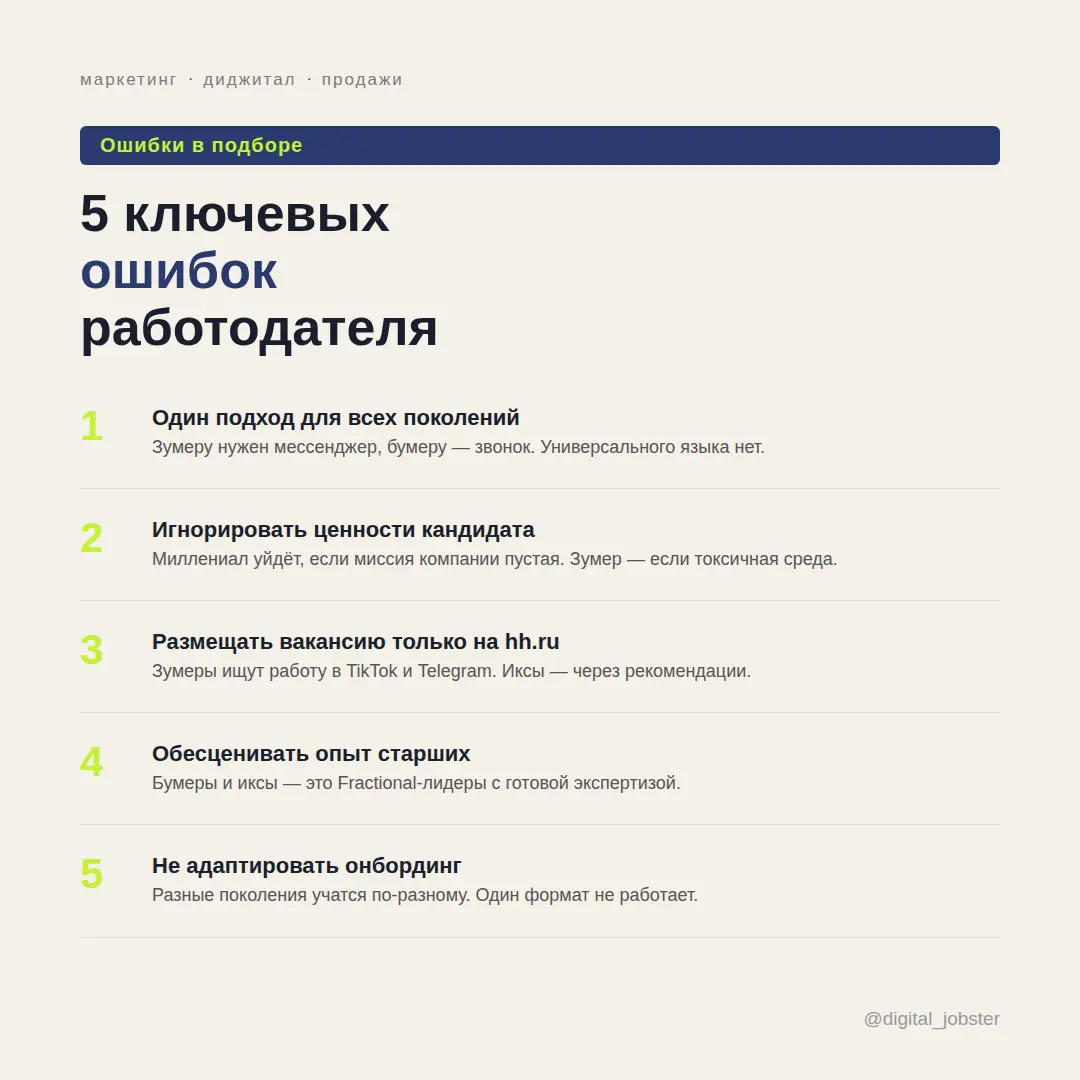 маркетинг · диджитал · продажи

Ошибки в подборе

5 ключевых ошибок работодателя

1 Один подход для всех поколений
Зумеру нужен мессенджер, бумеру — звонок. Универсального языка нет.

2 Игнорировать ценности кандидата
Миллениал уйдёт, если миссия компании пустая. Зумер — если токсичная среда.

3 Размещать вакансию только на hh.ru
Зумеры ищут работу в TikTok и Telegram. Иксы — через рекомендации.

4 Обесценивать опыт старших
Бумеры и иксы — это Fractional-лидеры с готовой экспертизой.

5 Не адаптировать онбординг
Разные поколения учатся по-разному. Один формат не работает.

@digital_jobster